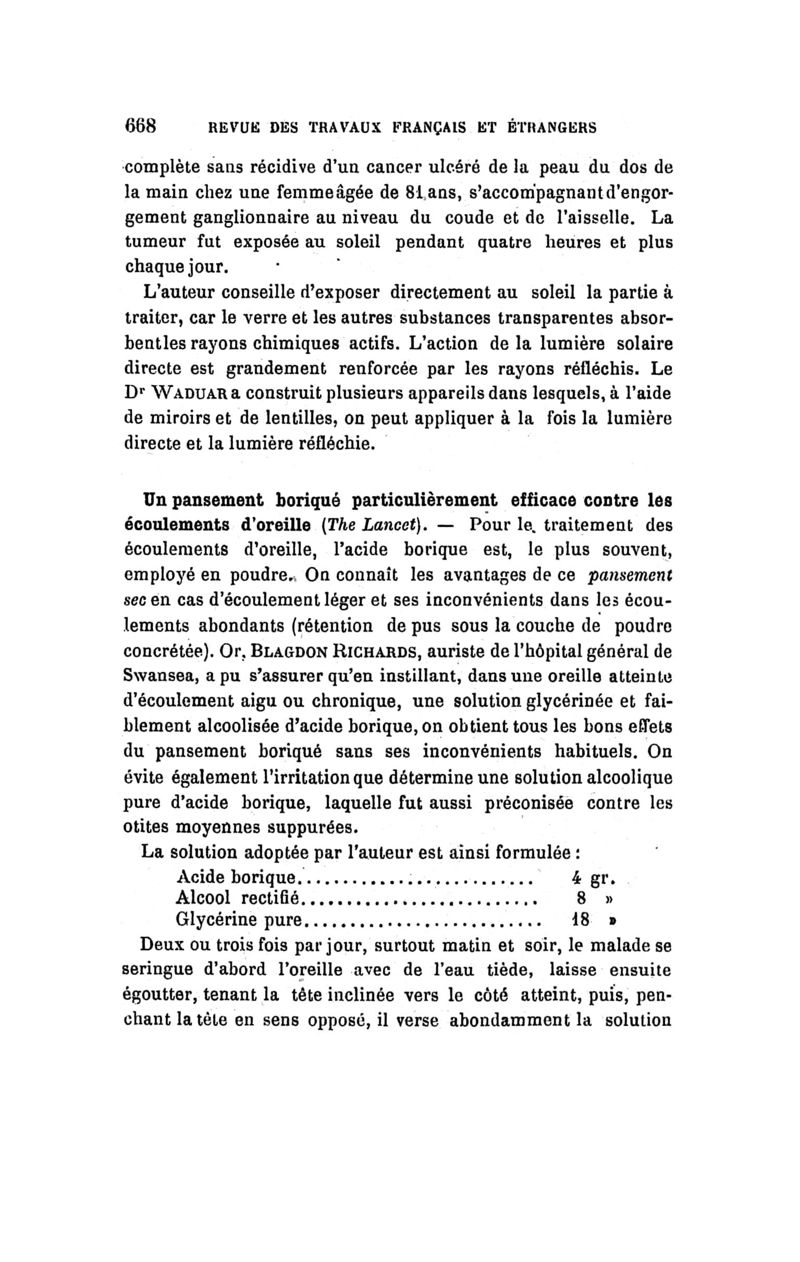 668 REVUE DES TRAVAUX FRANÇAIS ET ÉTRANGERS

complète sans récidive d'un cancer ulcéré de la peau du dos de la main chez une femme âgée de 81 ans, s'accompagnant d'engorgement ganglionnaire au niveau du coude et de l'aisselle. La tumeur fut exposée au soleil pendant quatre heures et plus chaque jour.

L'auteur conseille d'exposer directement au soleil la partie à traiter, car le verre et les autres substances transparentes absorbent les rayons chimiques actifs. L'action de la lumière solaire directe est grandement renforcée par les rayons réfléchis. Le Dr WADUAR a construit plusieurs appareils dans lesquels, à l'aide de miroirs et de lentilles, on peut appliquer à la fois la lumière directe et la lumière réfléchie.

Un pansement boriqué particulièrement efficace contre les écoulements d'oreille (The Lancet). — Pour le traitement des écoulements d'oreille, l'acide borique est, le plus souvent, employé en poudre. On connaît les avantages de ce pansement sec en cas d'écoulement léger et ses inconvénients dans les écoulements abondants (rétention de pus sous la couche de poudre concrétée). Or, BLAGDON RICHARDS, auriste de l'hôpital général de Swansea, a pu s'assurer qu'en instillant, dans une oreille atteinte d'écoulement aigu ou chronique, une solution glycérinée et faiblement alcoolisée d'acide borique, on obtient tous les bons effets du pansement boriqué sans ses inconvénients habituels. On évite également l'irritation que détermine une solution alcoolique pure d'acide borique, laquelle fut aussi préconisée contre les otites moyennes suppurées.

La solution adoptée par l'auteur est ainsi formulée :

Acide borique.......................... 4 gr.
Alcool rectifié.......................... 8 »
Glycérine pure.......................... 18 »

Deux ou trois fois par jour, surtout matin et soir, le malade se seringue d'abord l'oreille avec de l'eau tiède, laisse ensuite égoutter, tenant la tête inclinée vers le côté atteint, puis, penchant la tête en sens opposé, il verse abondamment la solution